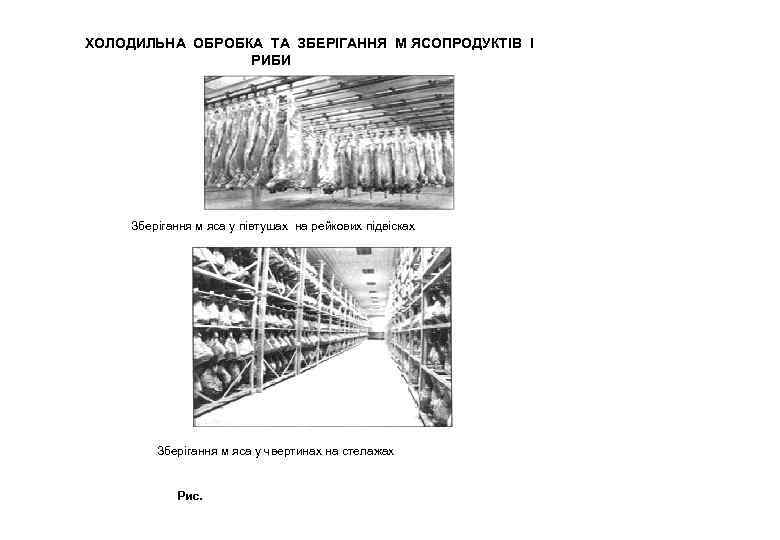 ХОЛОДИЛЬНА ОБРОБКА ТА ЗБЕРІГАННЯ М ЯСОПРОДУКТІВ І РИБИ

Зберігання м яса у півтушах на рейкових підвісках

Зберігання м яса у чвертинах на стелажах

Рис.